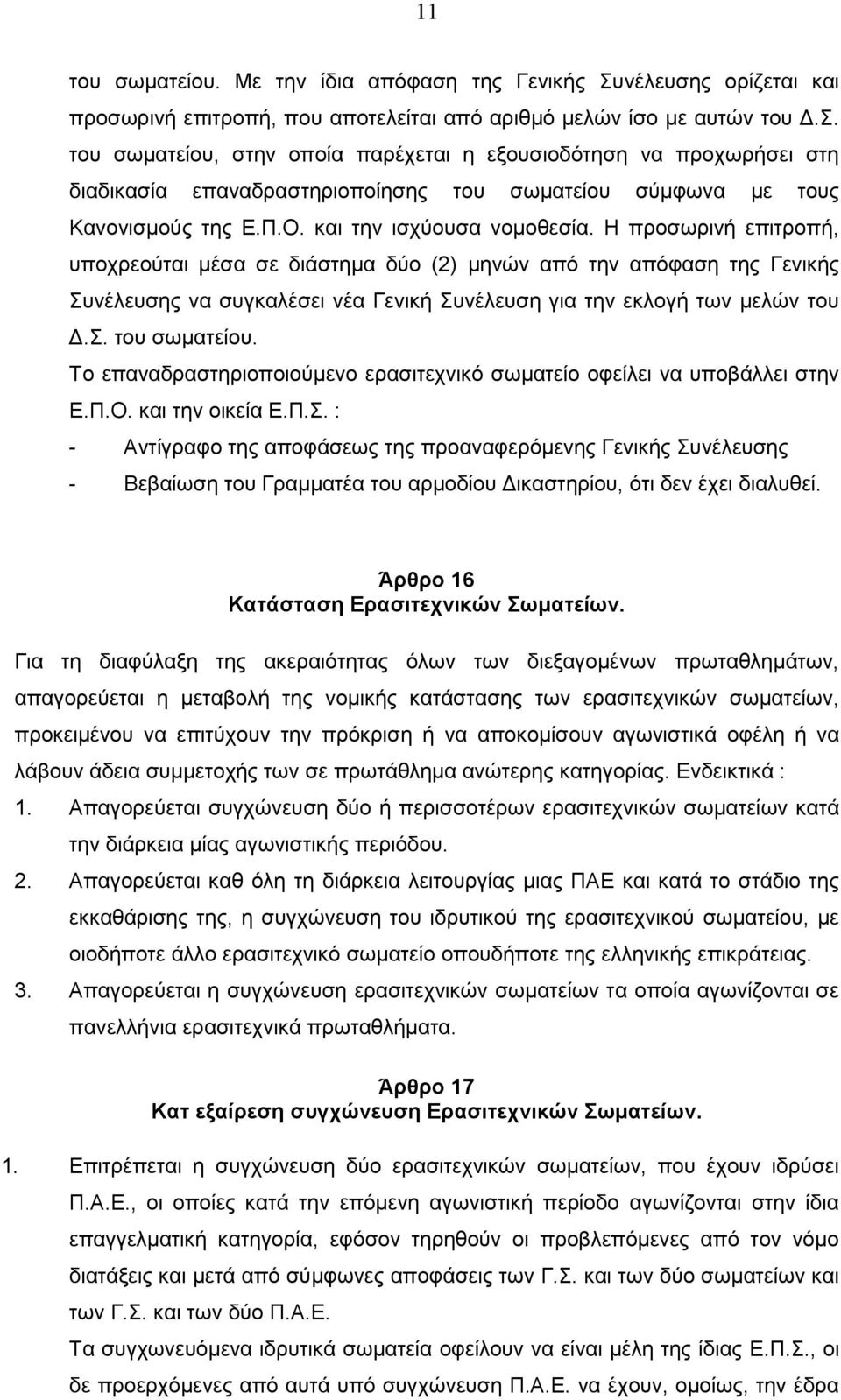 11

του σωματείου. Με την ίδια απόφαση της Γενικής Συνέλευσης ορίζεται και προσωρινή επιτροπή, που αποτελείται από αριθμό μελών ίσο με αυτών του Δ.Σ. του σωματείου, στην οποία παρέχεται η εξουσιοδότηση να προχωρήσει στη διαδικασία επαναδραστηριοποίησης του σωματείου σύμφωνα με τους Κανονισμούς της Ε.Π.Ο. και την ισχύουσα νομοθεσία. Η προσωρινή επιτροπή, υποχρεούται μέσα σε διάστημα δύο (2) μηνών από την απόφαση της Γενικής Συνέλευσης να συγκαλέσει νέα Γενική Συνέλευση για την εκλογή των μελών του Δ.Σ. του σωματείου.

Το επαναδραστηριοποιούμενο ερασιτεχνικό σωματείο οφείλει να υποβάλλει στην Ε.Π.Ο. και την οικεία Ε.Π.Σ. :

- Αντίγραφο της αποφάσεως της προαναφερόμενης Γενικής Συνέλευσης
- Βεβαίωση του Γραμματέα του αρμοδίου Δικαστηρίου, ότι δεν έχει διαλυθεί.

Άρθρο 16
Κατάσταση Ερασιτεχνικών Σωματείων.

Για τη διαφύλαξη της ακεραιότητας όλων των διεξαγομένων πρωταθλημάτων, απαγορεύεται η μεταβολή της νομικής κατάστασης των ερασιτεχνικών σωματείων, προκειμένου να επιτύχουν την πρόκριση ή να αποκομίσουν αγωνιστικά οφέλη ή να λάβουν άδεια συμμετοχής των σε πρωτάθλημα ανώτερης κατηγορίας. Ενδεικτικά :

1. Απαγορεύεται συγχώνευση δύο ή περισσοτέρων ερασιτεχνικών σωματείων κατά την διάρκεια μίας αγωνιστικής περιόδου.
2. Απαγορεύεται καθ όλη τη διάρκεια λειτουργίας μιας ΠΑΕ και κατά το στάδιο της εκκαθάρισης της, η συγχώνευση του ιδρυτικού της ερασιτεχνικού σωματείου, με οιοδήποτε άλλο ερασιτεχνικό σωματείο οπουδήποτε της ελληνικής επικράτειας.
3. Απαγορεύεται η συγχώνευση ερασιτεχνικών σωματείων τα οποία αγωνίζονται σε πανελλήνια ερασιτεχνικά πρωταθλήματα.

Άρθρο 17
Κατ εξαίρεση συγχώνευση Ερασιτεχνικών Σωματείων.

1. Επιτρέπεται η συγχώνευση δύο ερασιτεχνικών σωματείων, που έχουν ιδρύσει Π.Α.Ε., οι οποίες κατά την επόμενη αγωνιστική περίοδο αγωνίζονται στην ίδια επαγγελματική κατηγορία, εφόσον τηρηθούν οι προβλεπόμενες από τον νόμο διατάξεις και μετά από σύμφωνες αποφάσεις των Γ.Σ. και των δύο σωματείων και των Γ.Σ. και των δύο Π.Α.Ε.

Τα συγχωνευόμενα ιδρυτικά σωματεία οφείλουν να είναι μέλη της ίδιας Ε.Π.Σ., οι δε προερχόμενες από αυτά υπό συγχώνευση Π.Α.Ε. να έχουν, ομοίως, την έδρα